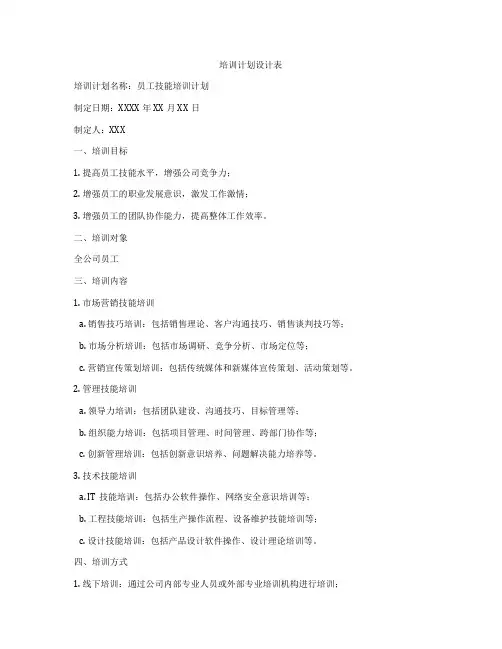 培训计划设计表

培训计划名称：员工技能培训计划

制定日期：XXXX 年 XX 月 XX 日

制定人：XXX

一、培训目标

1. 提高员工技能水平，增强公司竞争力；

2. 增强员工的职业发展意识，激发工作激情；

3. 增强员工的团队协作能力，提高整体工作效率。

二、培训对象

全公司员工

三、培训内容

1. 市场营销技能培训

a. 销售技巧培训：包括销售理论、客户沟通技巧、销售谈判技巧等；

b. 市场分析培训：包括市场调研、竞争分析、市场定位等；

c. 营销宣传策划培训：包括传统媒体和新媒体宣传策划、活动策划等。

2. 管理技能培训

a. 领导力培训：包括团队建设、沟通技巧、目标管理等；

b. 组织能力培训：包括项目管理、时间管理、跨部门协作等；

c. 创新管理培训：包括创新意识培养、问题解决能力培养等。

3. 技术技能培训

a. IT 技能培训：包括办公软件操作、网络安全意识培训等；

b. 工程技能培训：包括生产操作流程、设备维护技能培训等；

c. 设计技能培训：包括产品设计软件操作、设计理论培训等。

四、培训方式

1. 线下培训：通过公司内部专业人员或外部专业培训机构进行培训；